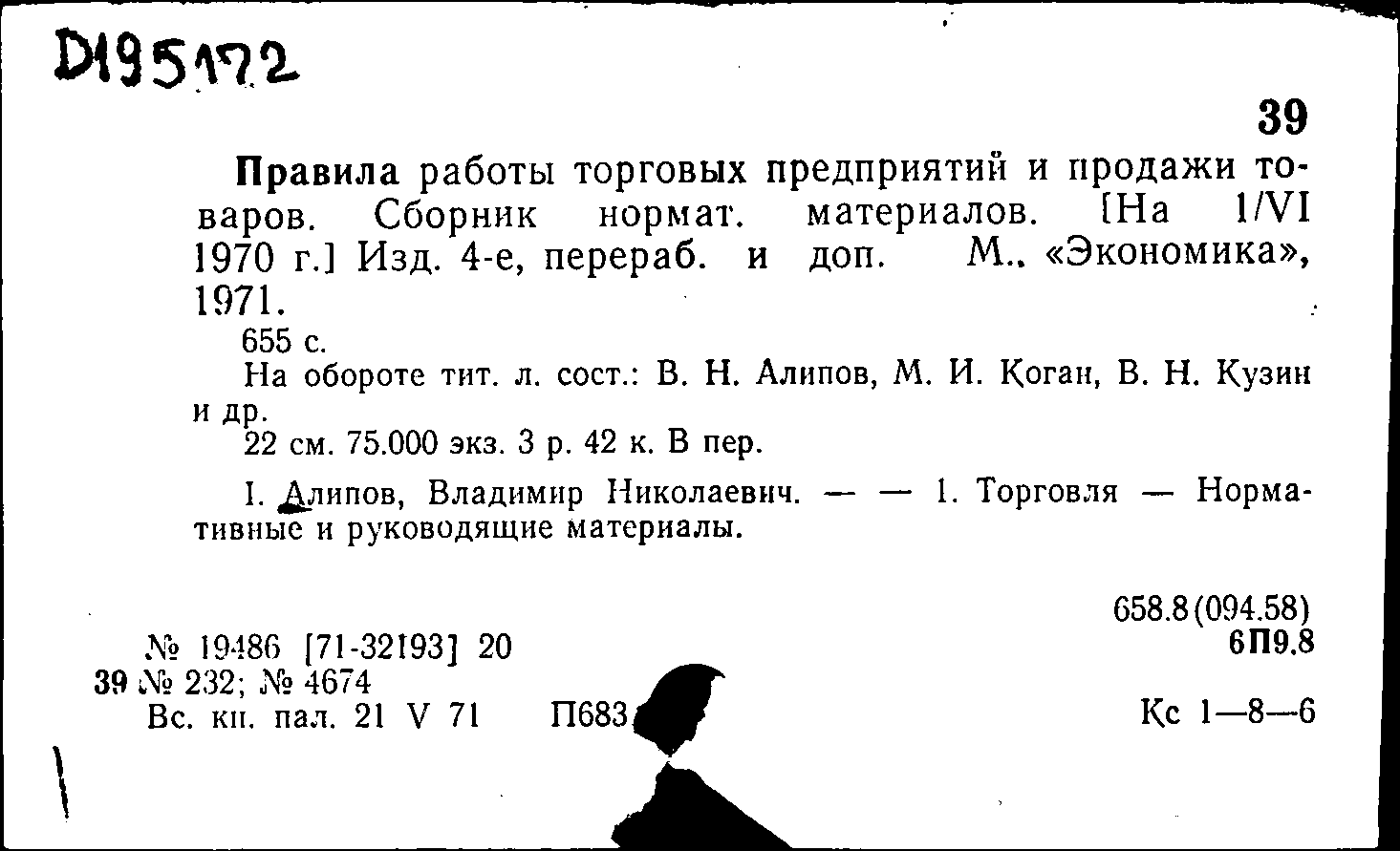 D195172

39

Правила работы торговых предприятий и продажи товаров. Сборник нормат. материалов. [На 1/VI 1970 г.] Изд. 4-е, перераб. и доп. М., «Экономика», 1971.

655 с.

На обороте тит. л. сост.: В. Н. Алипов, М. И. Коган, В. Н. Кузин и др.

22 см. 75.000 экз. 3 р. 42 к. В пер.

I. Алипов, Владимир Николаевич. — — 1. Торговля — Нормативные и руководящие материалы.

658.8(094.58)
6П9.8

№ 19486 [71-32193] 20
39 № 232; № 4674
Вс. кн. пал. 21 V 71 П683

Кс 1—8—6